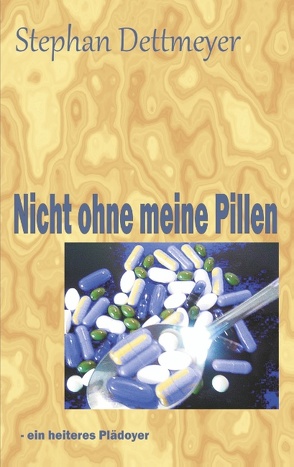 Stephan Dettmeyer

Nicht ohne meine Pillen

- ein heiteres Plädoyer